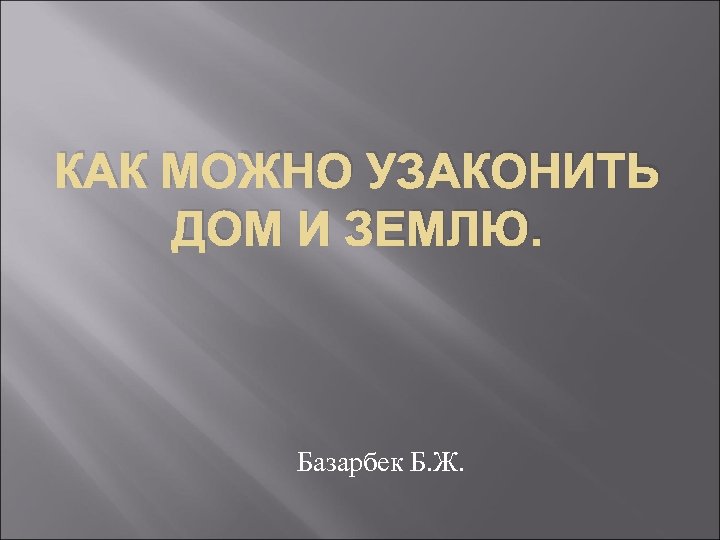 КАК МОЖНО УЗАКОНИТЬ ДОМ И ЗЕМЛЮ.

Базарбек Б.Ж.